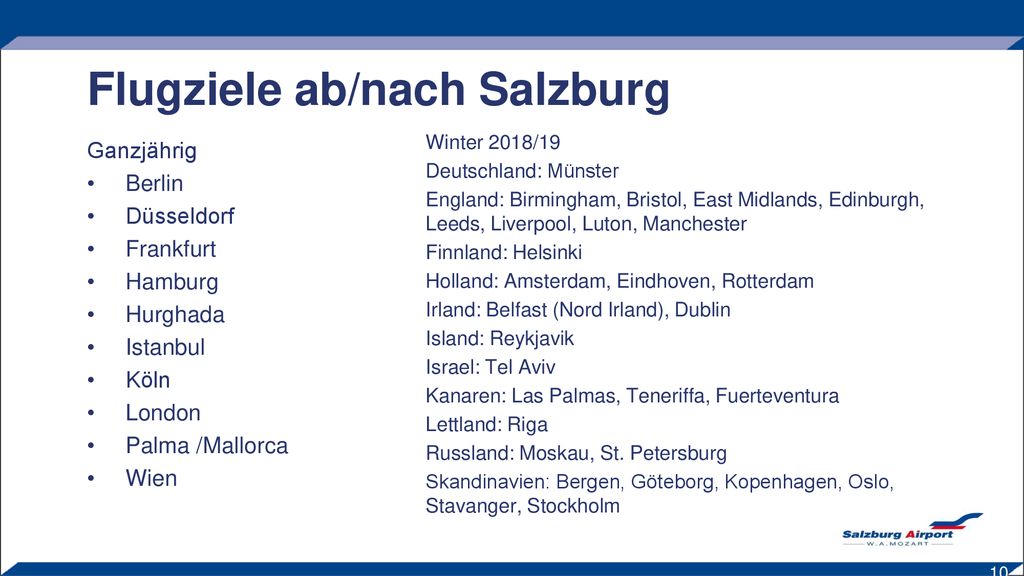 Flugziele ab/nach Salzburg

Ganzjährig
• Berlin
• Düsseldorf
• Frankfurt
• Hamburg
• Hurghada
• Istanbul
• Köln
• London
• Palma /Mallorca
• Wien

Winter 2018/19
Deutschland: Münster
England: Birmingham, Bristol, East Midlands, Edinburgh, Leeds, Liverpool, Luton, Manchester
Finnland: Helsinki
Holland: Amsterdam, Eindhoven, Rotterdam
Irland: Belfast (Nord Irland), Dublin
Island: Reykjavik
Israel: Tel Aviv
Kanaren: Las Palmas, Teneriffa, Fuerteventura
Lettland: Riga
Russland: Moskau, St. Petersburg
Skandinavien: Bergen, Göteborg, Kopenhagen, Oslo, Stavanger, Stockholm

Salzburg Airport
W. A. MOZART

10